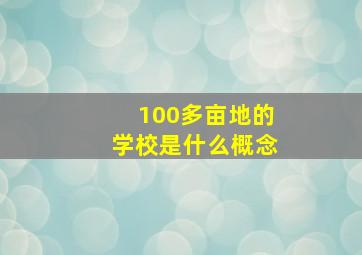 100多亩地的
学校是什么概念